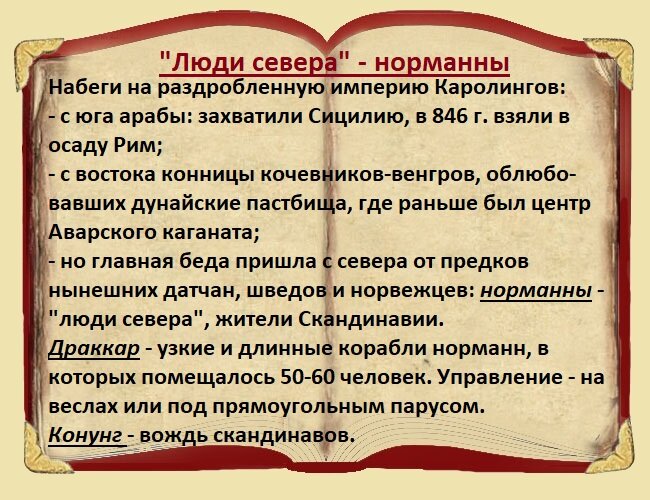 "Люди севера" - норманны

Набеги на раздробленную империю Каролингов:

- с юга арабы: захватили Сицилию, в 846 г. взяли в осаду Рим;

- с востока конницы кочевников-венгров, облюбовавших дунайские пастбища, где раньше был центр Аварского каганата;

- но главная беда пришла с севера от предков нынешних датчан, шведов и норвежцев: норманны - "люди севера", жители Скандинавии.

Драккар - узкие и длинные корабли норманн, в которых помещалось 50-60 человек. Управление - на веслах или под прямоугольным парусом.

Конунг - вождь скандинавов.